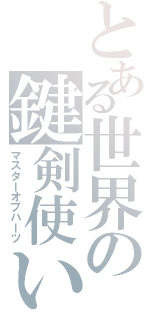 とある世界の鍵剣使い
マスターオブハーツ